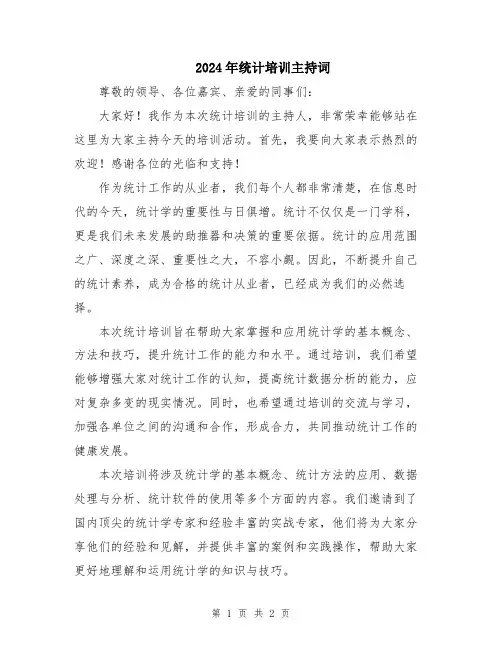 2024年统计培训主持词

尊敬的领导、各位嘉宾、亲爱的同事们：

大家好！我作为本次统计培训的主持人，非常荣幸能够站在这里为大家主持今天的培训活动。首先，我要向大家表示热烈的欢迎！感谢各位的光临和支持！

作为统计工作的从业者，我们每个人都非常清楚，在信息时代的今天，统计学的重要性与日俱增。统计不仅仅是一门学科，更是我们未来发展的助推器和决策的重要依据。统计的应用范围之广、深度之深、重要性之大，不容小觑。因此，不断提升自己的统计素养，成为合格的统计从业者，已经成为我们的必然选择。

本次统计培训旨在帮助大家掌握和应用统计学的基本概念、方法和技巧，提升统计工作的能力和水平。通过培训，我们希望能够增强大家对统计工作的认知，提高统计数据分析的能力，应对复杂多变的现实情况。同时，也希望通过培训的交流与学习，加强各单位之间的沟通和合作，形成合力，共同推动统计工作的健康发展。

本次培训将涉及统计学的基本概念、统计方法的应用、数据处理与分析、统计软件的使用等多个方面的内容。我们邀请到了国内顶尖的统计学专家和经验丰富的实战专家，他们将为大家分享他们的经验和见解，并提供丰富的案例和实践操作，帮助大家更好地理解和运用统计学的知识与技巧。

第 1 页 共 2 页